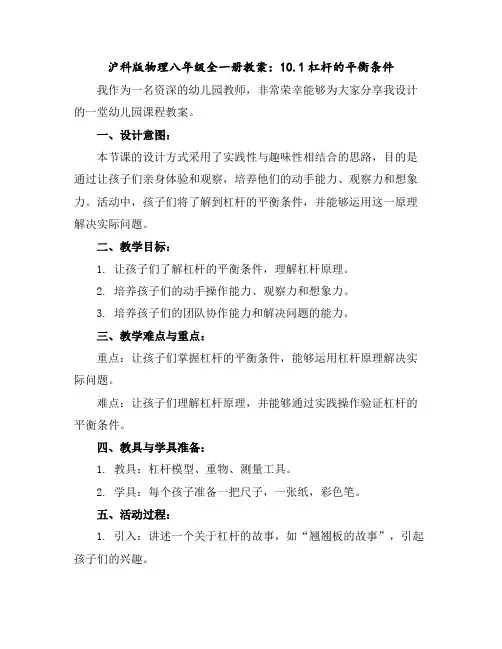 沪科版物理八年级全一册教案：10.1 杠杆的平衡条件

我作为一名资深的幼儿园教师，非常荣幸能够为大家分享我设计的一堂幼儿园课程教案。

一、设计意图：

本节课的设计方式采用了实践性与趣味性相结合的思路，目的是通过让孩子们亲身体验和观察，培养他们的动手能力、观察力和想象力。活动中，孩子们将了解到杠杆的平衡条件，并能够运用这一原理解决实际问题。

二、教学目标：

1. 让孩子们了解杠杆的平衡条件，理解杠杆原理。

2. 培养孩子们的动手操作能力、观察力和想象力。

3. 培养孩子们的团队协作能力和解决问题的能力。

三、教学难点与重点：

重点：让孩子们掌握杠杆的平衡条件，能够运用杠杆原理解决实际问题。

难点：让孩子们理解杠杆原理，并能够通过实践操作验证杠杆的平衡条件。

四、教具与学具准备：

1. 教具：杠杆模型、重物、测量工具。

2. 学具：每个孩子准备一把尺子，一张纸，彩色笔。

五、活动过程：

1. 引入：讲述一个关于杠杆的故事，如“翘翘板的故事”，引起孩子们的兴趣。